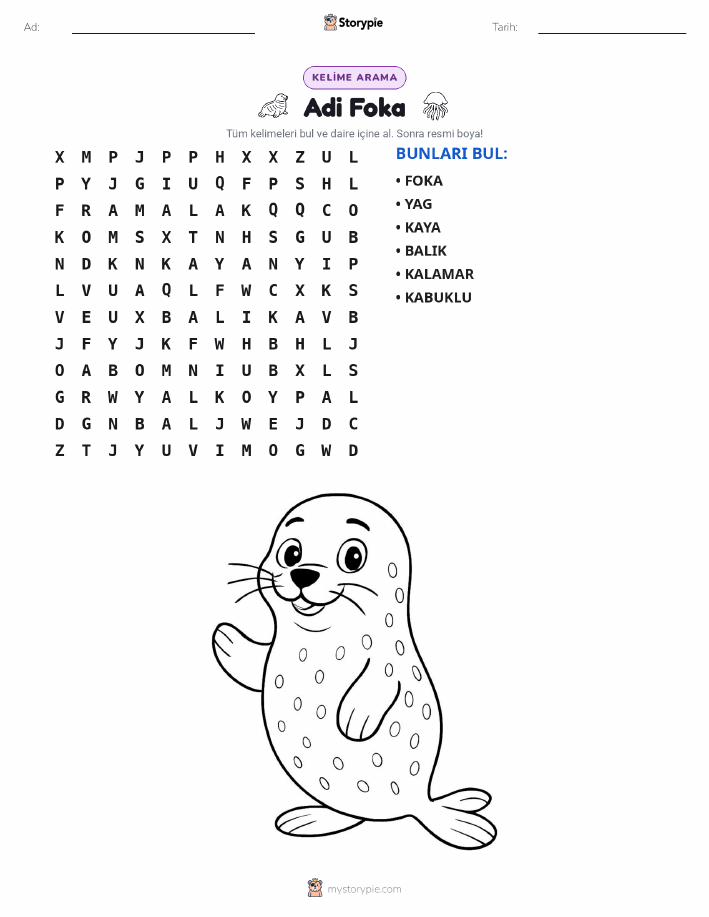 Ad: ____ Storypie Tarih: ____

KELİME ARAMA

Adi Foka

Tüm kelimeleri bul ve daire içine al. Sonra resmi boya!

X M P J P P H X X Z U L
P Y J G I U Q F P S H L
F R A M A L A K Q Q C O
K O M S X T N H S G U B
N D K N K A Y A N Y I P
L V U A Q L F W C X K S
V E U X B A L I K A V B
J F Y J K F W H B H L J
O A B O M N I U B X L S
G R W Y A L K O Y P A L
D G N B A L J W E J D C
Z T J Y U V I M O G W D

BUNLARI BUL:
• FOKA
• YAG
• KAYA
• BALIK
• KALAMAR
• KABUKLU

mystorypie.com